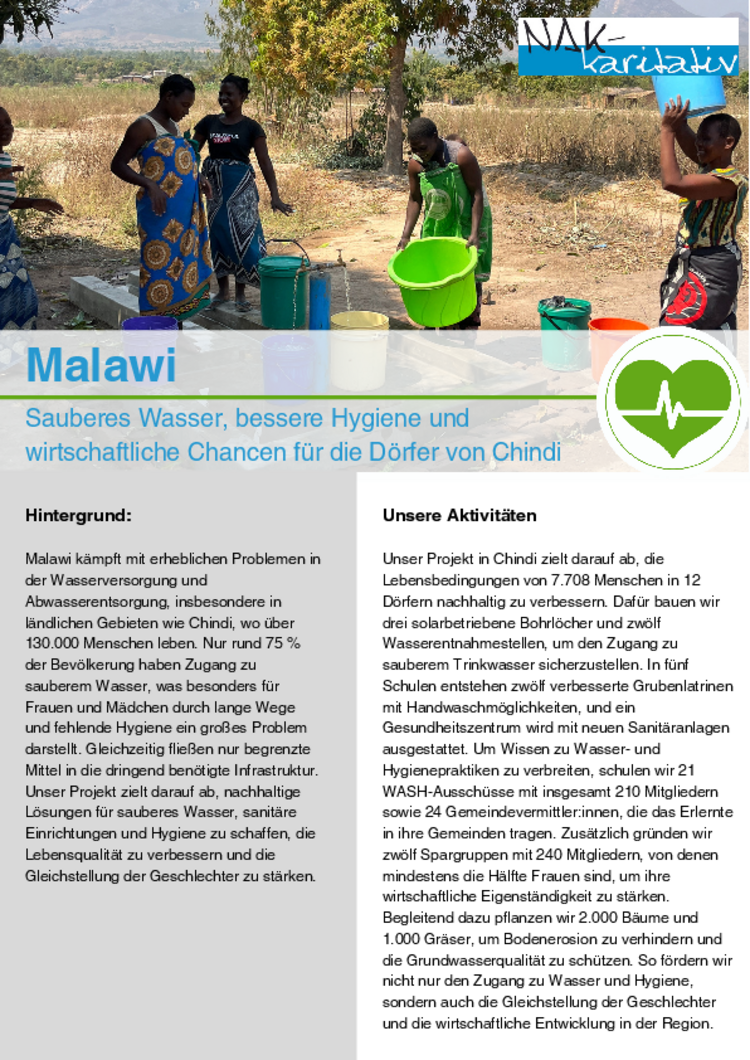 NAK-karitativ

Malawi

Sauberes Wasser, bessere Hygiene und wirtschaftliche Chancen für die Dörfer von Chindi

Hintergrund:

Malawi kämpft mit erheblichen Problemen in der Wasserversorgung und Abwasserentsorgung, insbesondere in ländlichen Gebieten wie Chindi, wo über 130.000 Menschen leben. Nur rund 75 % der Bevölkerung haben Zugang zu sauberem Wasser, was besonders für Frauen und Mädchen durch lange Wege und fehlende Hygiene ein großes Problem darstellt. Gleichzeitig fließen nur begrenzte Mittel in die dringend benötigte Infrastruktur. Unser Projekt zielt darauf ab, nachhaltige Lösungen für sauberes Wasser, sanitäre Einrichtungen und Hygiene zu schaffen, die Lebensqualität zu verbessern und die Gleichstellung der Geschlechter zu stärken.

Unsere Aktivitäten

Unser Projekt in Chindi zielt darauf ab, die Lebensbedingungen von 7.708 Menschen in 12 Dörfern nachhaltig zu verbessern. Dafür bauen wir drei solarbetriebene Bohrlöcher und zwölf Wasserentnahmestellen, um den Zugang zu sauberem Trinkwasser sicherzustellen. In fünf Schulen entstehen zwölf verbesserte Grubenlatrinen mit Handwaschmöglichkeiten, und ein Gesundheitszentrum wird mit neuen Sanitäranlagen ausgestattet. Um Wissen zu Wasser- und Hygienepraktiken zu verbreiten, schulen wir 21 WASH-Ausschüsse mit insgesamt 210 Mitgliedern sowie 24 Gemeindevermittler:innen, die das Erlernte in ihre Gemeinden tragen. Zusätzlich gründen wir zwölf Spargruppen mit 240 Mitgliedern, von denen mindestens die Hälfte Frauen sind, um ihre wirtschaftliche Eigenständigkeit zu stärken. Begleitend dazu pflanzen wir 2.000 Bäume und 1.000 Gräser, um Bodenerosion zu verhindern und die Grundwasserqualität zu schützen. So fördern wir nicht nur den Zugang zu Wasser und Hygiene, sondern auch die Gleichstellung der Geschlechter und die wirtschaftliche Entwicklung in der Region.